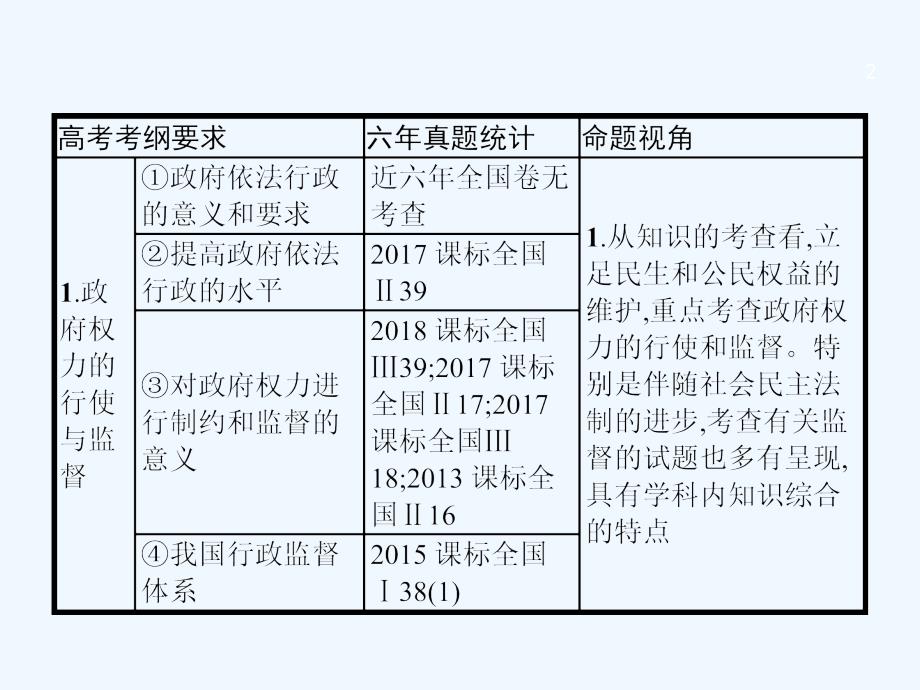 2

| 高考考纲要求 | | 六年真题统计 | 命题视角 |
|---|---|---|---|
| 1.政府权力的行使与监督 | ①政府依法行政的意义和要求 | 近六年全国卷无考查 | 1.从知识的考查看,立足民生和公民权益的维护,重点考查政府权力的行使和监督。特别是伴随社会民主法制的进步,考查有关监督的试题也多有呈现,具有学科内知识综合的特点 |
| | ②提高政府依法行政的水平 | 2017 课标全国Ⅱ39 | |
| | ③对政府权力进行制约和监督的意义 | 2018 课标全国Ⅲ39;2017 课标全国Ⅱ17;2017 课标全国Ⅲ18;2013 课标全国Ⅱ16 | |
| | ④我国行政监督体系 | 2015 课标全国Ⅰ38(1) | |